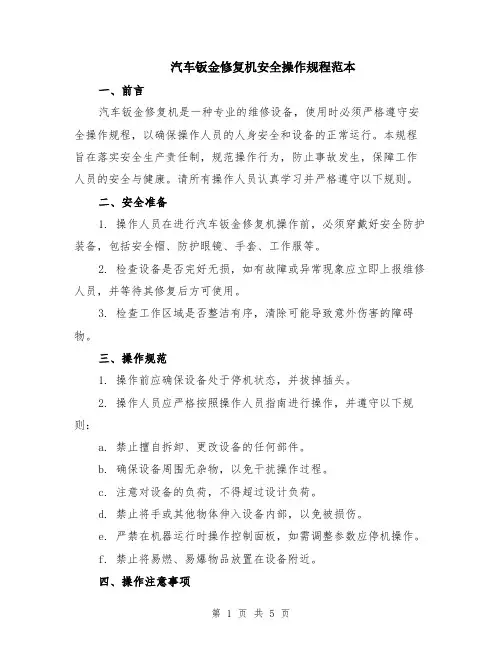 汽车钣金修复机安全操作规程范本

一、前言

汽车钣金修复机是一种专业的维修设备，使用时必须严格遵守安全操作规程，以确保操作人员的人身安全和设备的正常运行。本规程旨在落实安全生产责任制，规范操作行为，防止事故发生，保障工作人员的安全与健康。请所有操作人员认真学习并严格遵守以下规则。

二、安全准备

1. 操作人员在进行汽车钣金修复机操作前，必须穿戴好安全防护装备，包括安全帽、防护眼镜、手套、工作服等。

2. 检查设备是否完好无损，如有故障或异常现象应立即上报维修人员，并等待其修复后方可使用。

3. 检查工作区域是否整洁有序，清除可能导致意外伤害的障碍物。

三、操作规范

1. 操作前应确保设备处于停机状态，并拔掉插头。

2. 操作人员应严格按照操作人员指南进行操作，并遵守以下规则：

a. 禁止擅自拆卸、更改设备的任何部件。

b. 确保设备周围无杂物，以免干扰操作过程。

c. 注意对设备的负荷，不得超过设计负荷。

d. 禁止将手或其他物体伸入设备内部，以免被损伤。

e. 严禁在机器运行时操作控制面板，如需调整参数应停机操作。

f. 禁止将易燃、易爆物品放置在设备附近。

四、操作注意事项

第 1 页 共 5 页